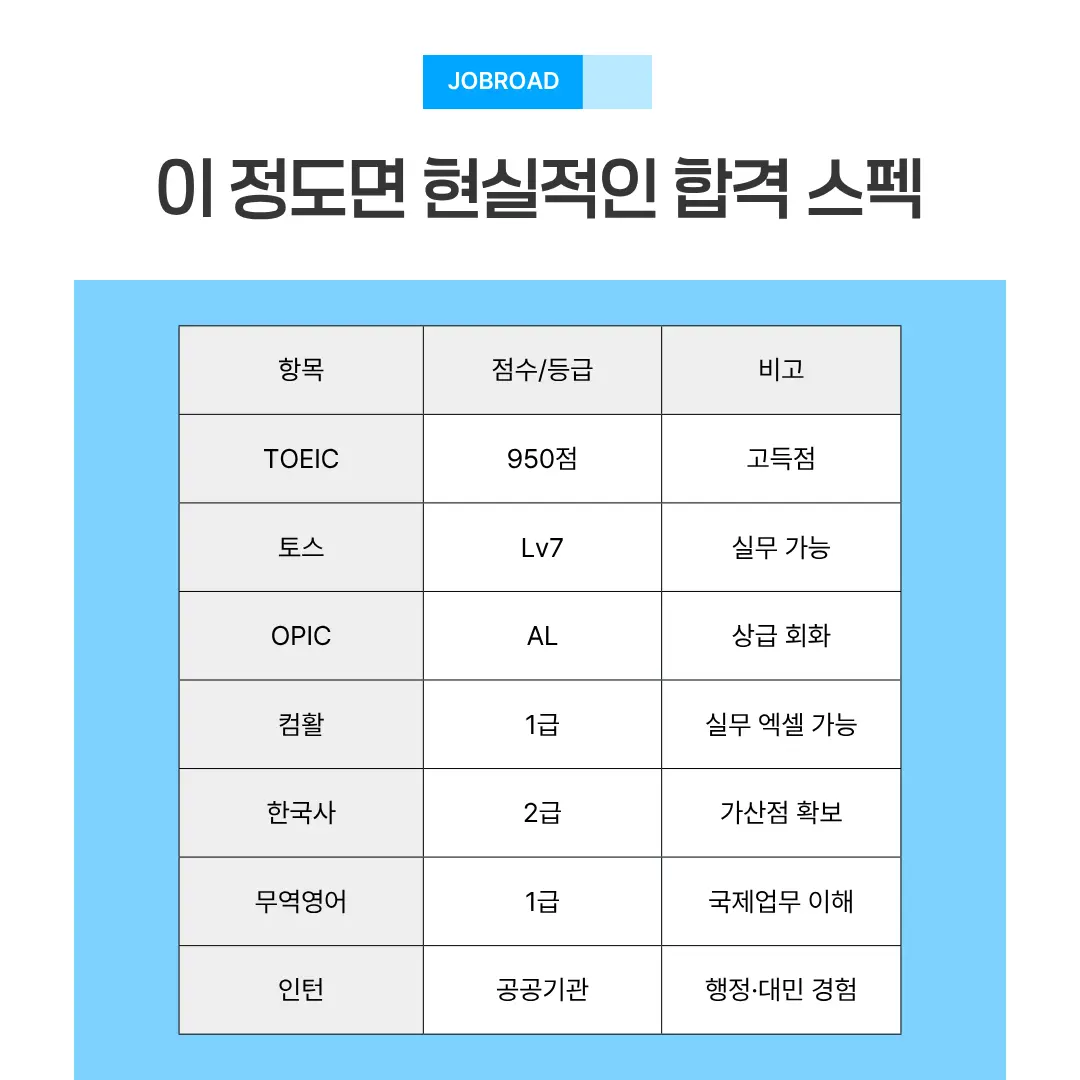 JOBROAD

이 정도면 현실적인 합격 스펙

| 항목 | 점수/등급 | 비고 |
|---|---|---|
| TOEIC | 950점 | 고득점 |
| 토스 | Lv7 | 실무 가능 |
| OPIC | AL | 상급 회화 |
| 컴활 | 1급 | 실무 엑셀 가능 |
| 한국사 | 2급 | 가산점 확보 |
| 무역영어 | 1급 | 국제업무 이해 |
| 인턴 | 공공기관 | 행정·대민 경험 |